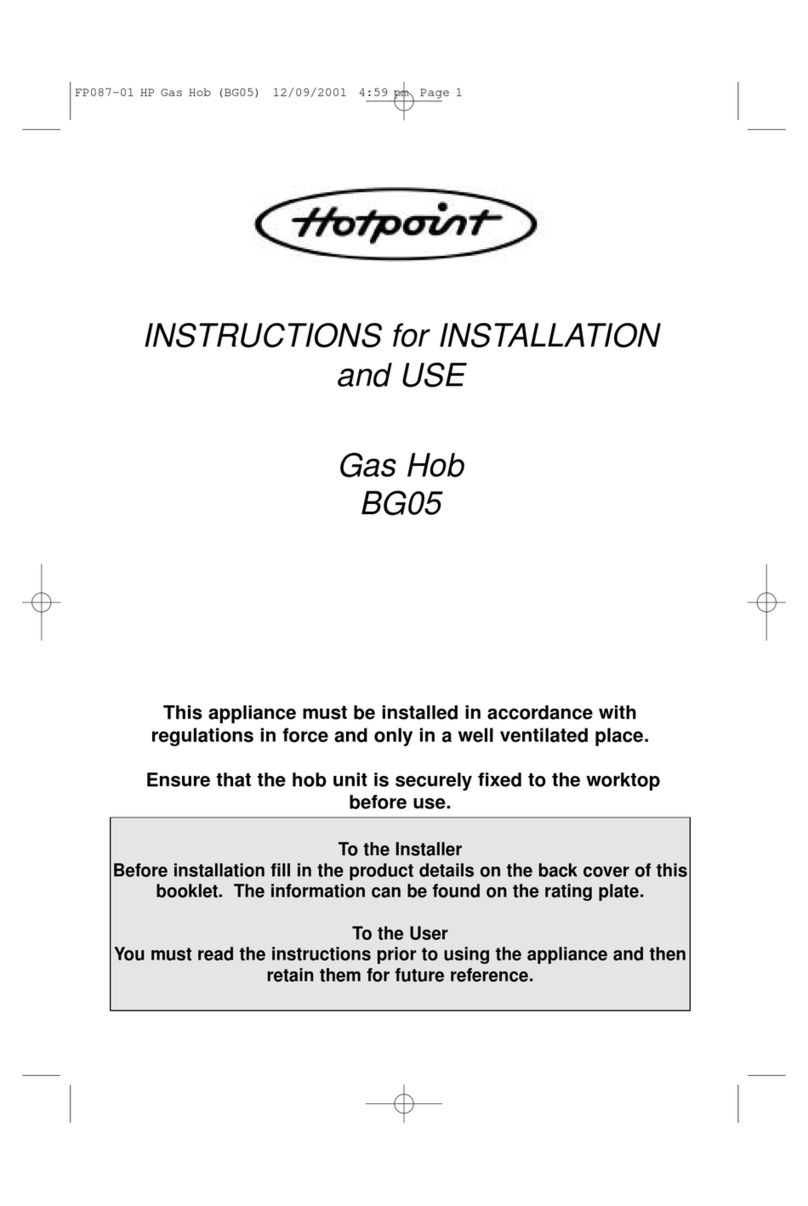 FP087-01 HP Gas Hob (BG05) 12/09/2001 4:59 pm Page 1

Hotpoint

INSTRUCTIONS for INSTALLATION and USE

Gas Hob
BG05

This appliance must be installed in accordance with regulations in force and only in a well ventilated place.

Ensure that the hob unit is securely fixed to the worktop before use.

To the Installer
Before installation fill in the product details on the back cover of this booklet. The information can be found on the rating plate.

To the User
You must read the instructions prior to using the appliance and then retain them for future reference.